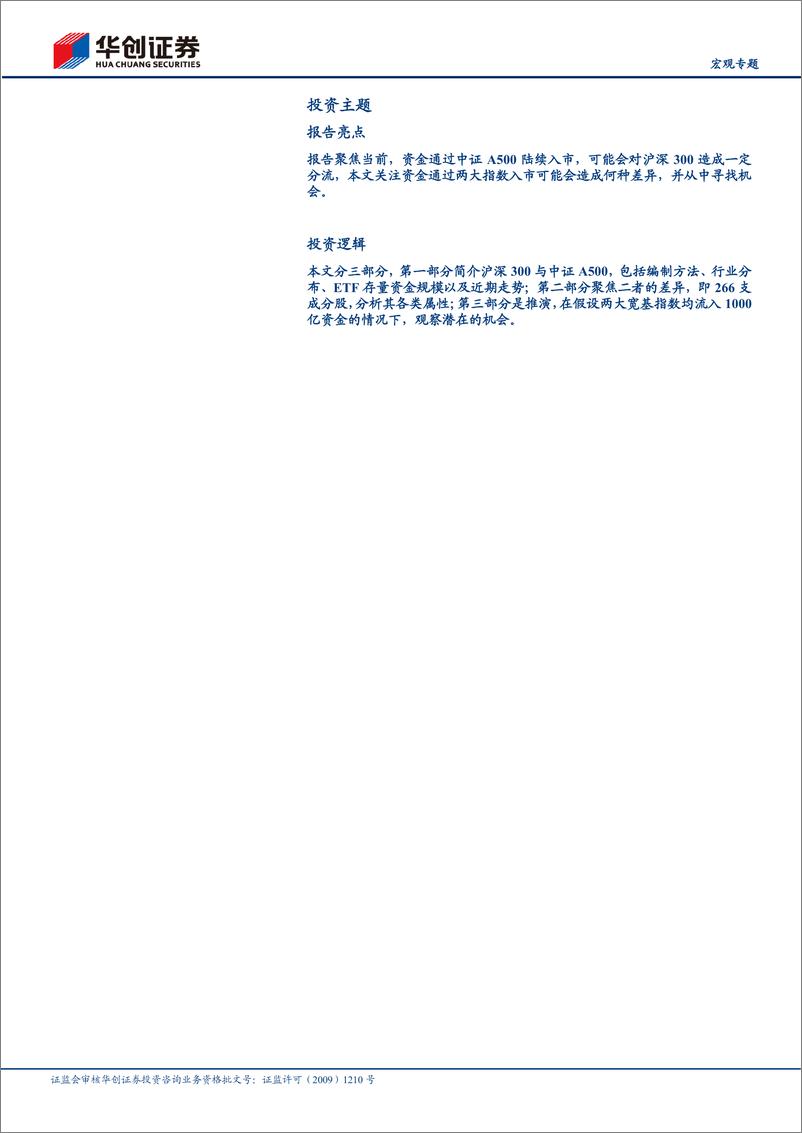 华创证券
HUA CHUANG SECURITIES

宏观专题

投资主题

报告亮点

报告聚焦当前，资金通过中证 A500 陆续入市，可能会对沪深 300 造成一定分流，本文关注资金通过两大指数入市可能会造成何种差异，并从中寻找机会。

投资逻辑

本文分三部分，第一部分简介沪深 300 与中证 A500，包括编制方法、行业分布、ETF 存量资金规模以及近期走势；第二部分聚焦二者的差异，即 266 支成分股，分析其各类属性；第三部分是推演，在假设两大宽基指数均流入 1000 亿资金的情况下，观察潜在的机会。

证监会审核华创证券投资咨询业务资格批文号：证监许可（2009）1210 号